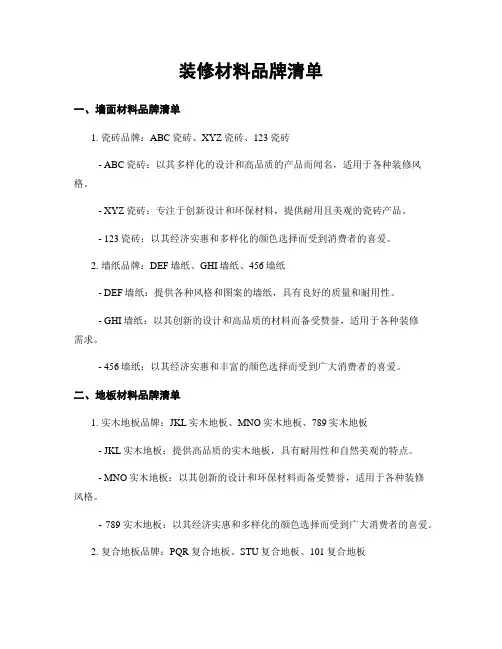 装修材料品牌清单

一、墙面材料品牌清单

1. 瓷砖品牌：ABC瓷砖、XYZ瓷砖、123瓷砖

- ABC瓷砖：以其多样化的设计和高品质的产品而闻名，适用于各种装修风格。

- XYZ瓷砖：专注于创新设计和环保材料，提供耐用且美观的瓷砖产品。

- 123瓷砖：以其经济实惠和多样化的颜色选择而受到消费者的喜爱。

2. 墙纸品牌：DEF墙纸、GHI墙纸、456墙纸

- DEF墙纸：提供各种风格和图案的墙纸，具有良好的质量和耐用性。

- GHI墙纸：以其创新的设计和高品质的材料而备受赞誉，适用于各种装修需求。

- 456墙纸：以其经济实惠和丰富的颜色选择而受到广大消费者的喜爱。

二、地板材料品牌清单

1. 实木地板品牌：JKL实木地板、MNO实木地板、789实木地板

- JKL实木地板：提供高品质的实木地板，具有耐用性和自然美观的特点。

- MNO实木地板：以其创新的设计和环保材料而备受赞誉，适用于各种装修风格。

- 789实木地板：以其经济实惠和多样化的颜色选择而受到广大消费者的喜爱。

2. 复合地板品牌：PQR复合地板、STU复合地板、101复合地板